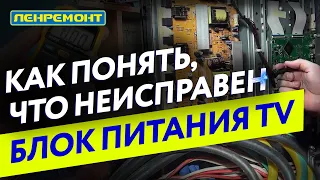 ЛЕНРЕМОНТ

КАК ПОНЯТЬ, ЧТО НЕИСПРАВЕН

БЛОК ПИТАНИЯ TV